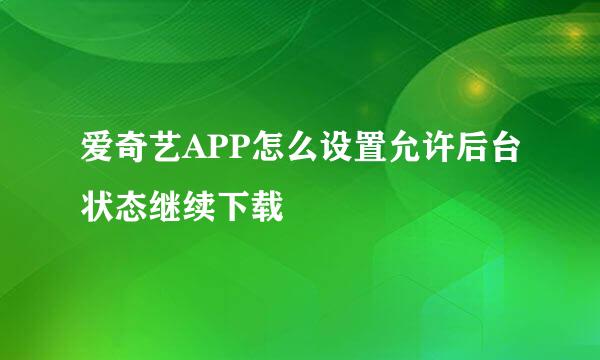 爱奇艺APP怎么设置允许后台状态继续下载